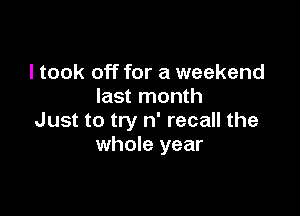 I took off for a weekend last month
Just to try n' recall the whole year